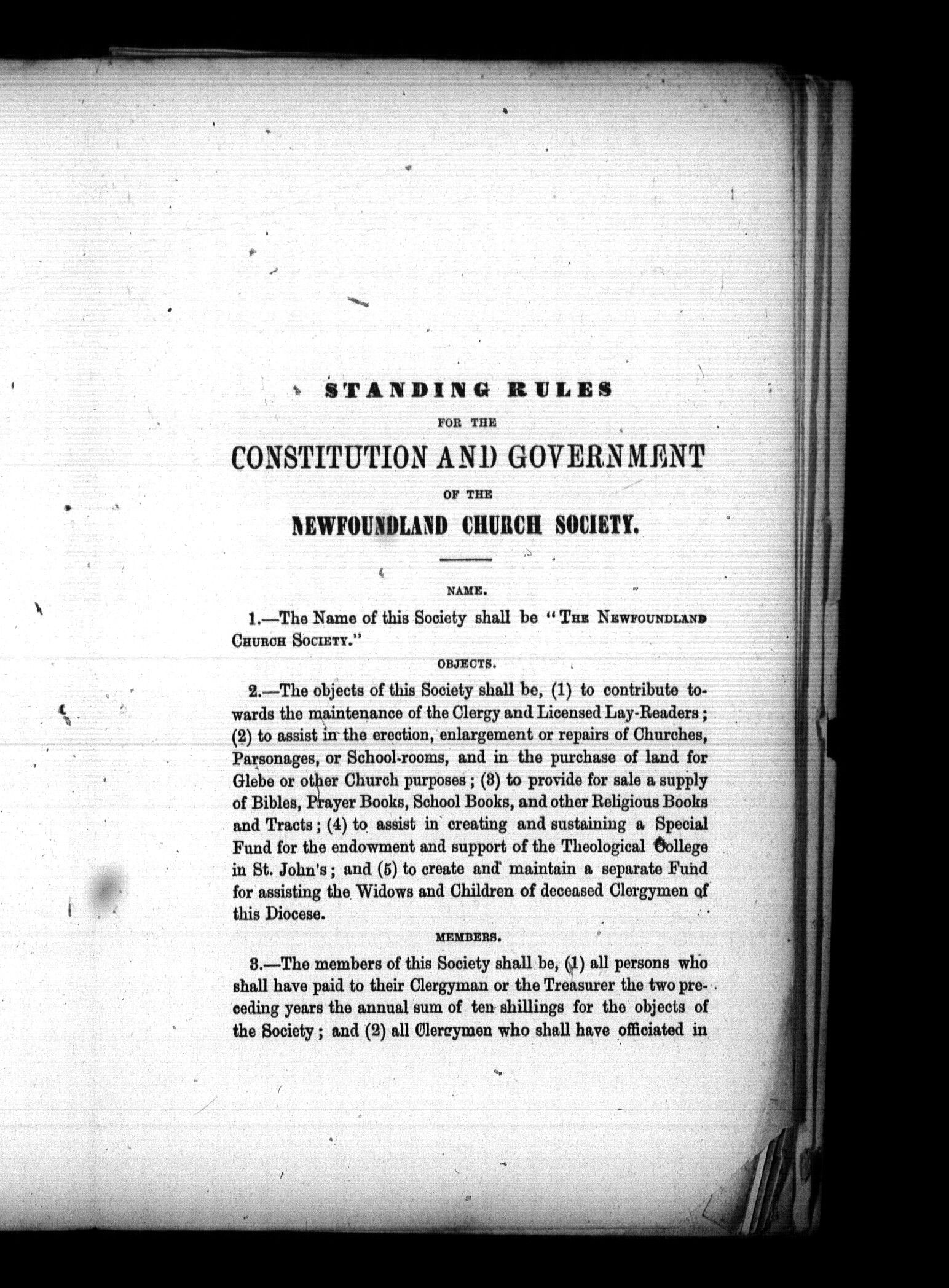 STANDING RULES

FOR THE

CONSTITUTION AND GOVERNMENT

OF THE

NEWFOUNDLAND CHURCH SOCIETY.

NAME.

1.—The Name of this Society shall be "THE NEWFOUNDLAND CHURCH SOCIETY."

OBJECTS.

2.—The objects of this Society shall be, (1) to contribute towards the maintenance of the Clergy and Licensed Lay-Readers; (2) to assist in the erection, enlargement or repairs of Churches, Parsonages, or School-rooms, and in the purchase of land for Glebe or other Church purposes; (3) to provide for sale a supply of Bibles, Prayer Books, School Books, and other Religious Books and Tracts; (4) to assist in creating and sustaining a Special Fund for the endowment and support of the Theological College in St. John's; and (5) to create and maintain a separate Fund for assisting the Widows and Children of deceased Clergymen of this Diocese.

MEMBERS.

3.—The members of this Society shall be, (1) all persons who shall have paid to their Clergyman or the Treasurer the two preceding years the annual sum of ten shillings for the objects of the Society; and (2) all Clergymen who shall have officiated in